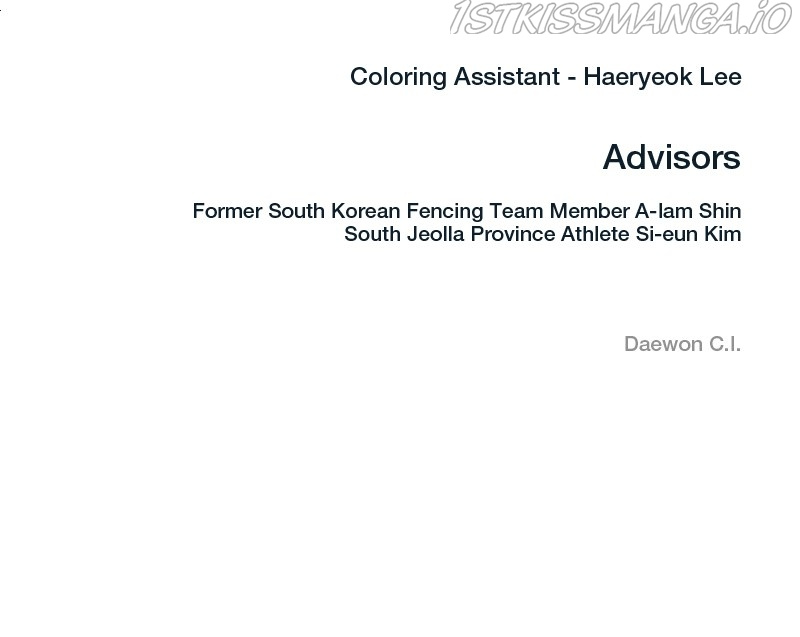 Coloring Assistant - Haeryeok Lee

Advisors

Former South Korean Fencing Team Member A-lam Shin
South Jeolla Province Athlete Si-eun Kim

Daewon C.I.

1STKISSMANGA.IO